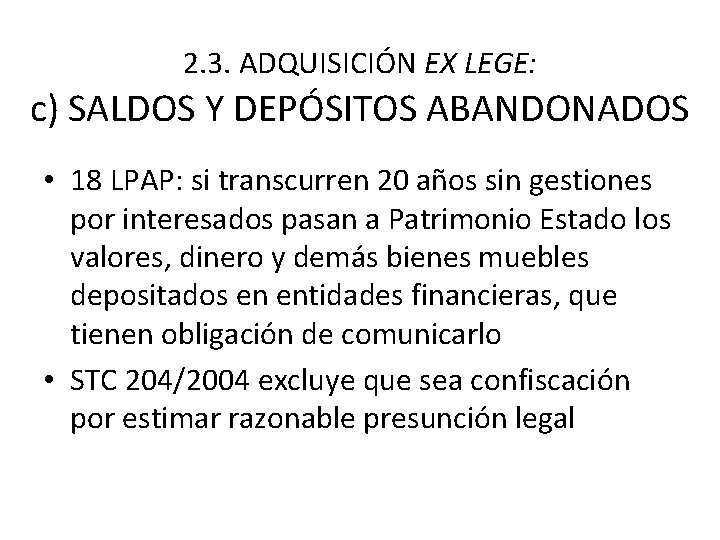 2.3. ADQUISICIÓN EX LEGE:
c) SALDOS Y DEPÓSITOS ABANDONADOS

• 18 LPAP: si transcurren 20 años sin gestiones por interesados pasan a Patrimonio Estado los valores, dinero y demás bienes muebles depositados en entidades financieras, que tienen obligación de comunicarlo

• STC 204/2004 excluye que sea confiscación por estimar razonable presunción legal